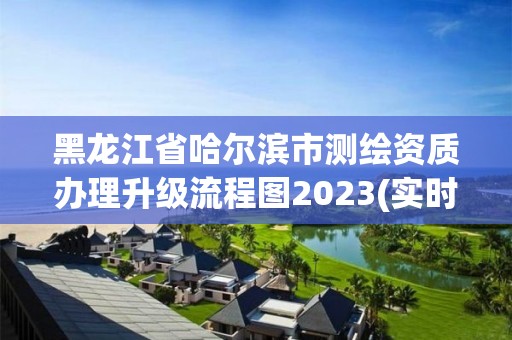 黑龙江省哈尔滨市测绘资质办理升级流程图2023(实时